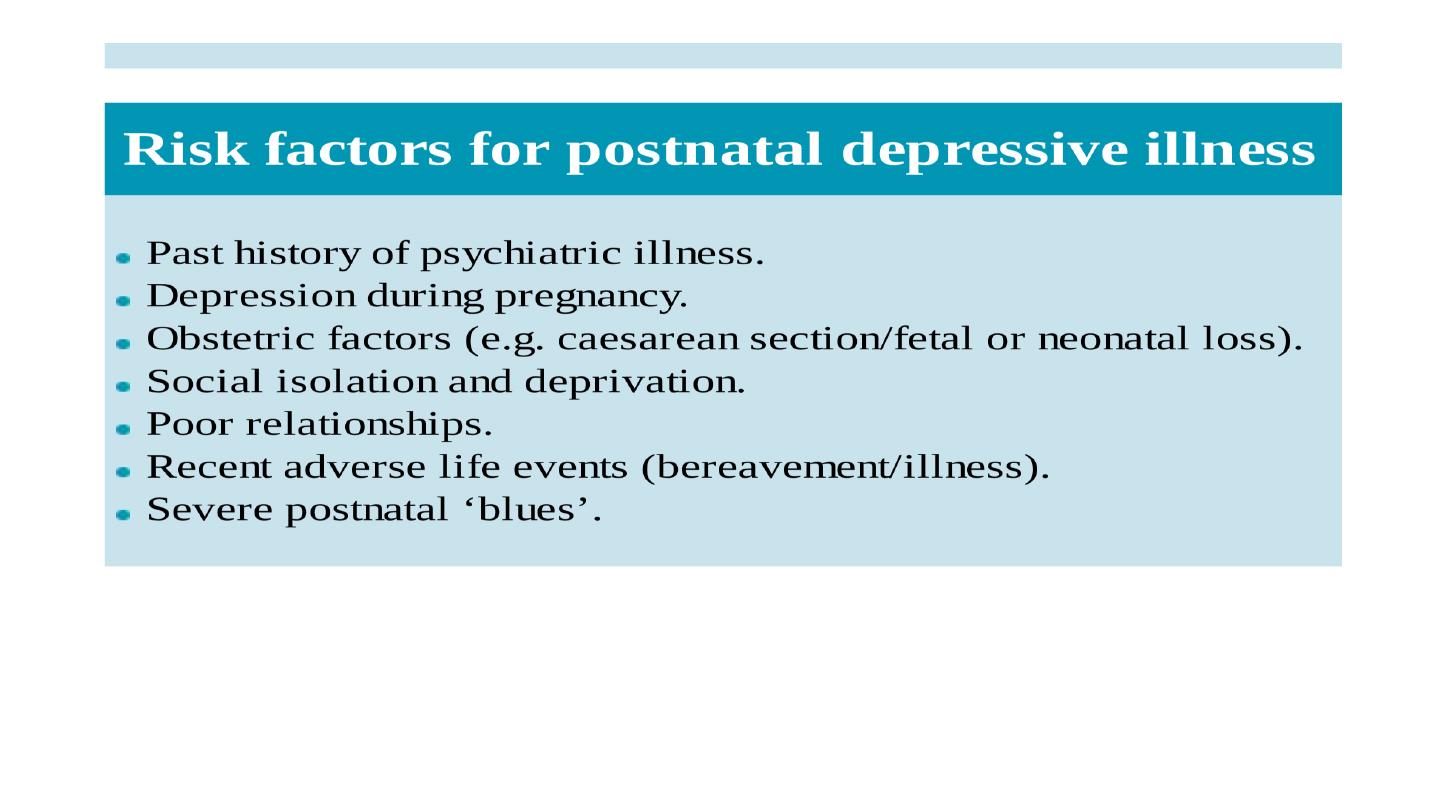 Risk factors for postnatal depressive illness

- Past history of psychiatric illness.
- Depression during pregnancy.
- Obstetric factors (e.g. caesarean section/fetal or neonatal loss).
- Social isolation and deprivation.
- Poor relationships.
- Recent adverse life events (bereavement/illness).
- Severe postnatal ‘blues’.